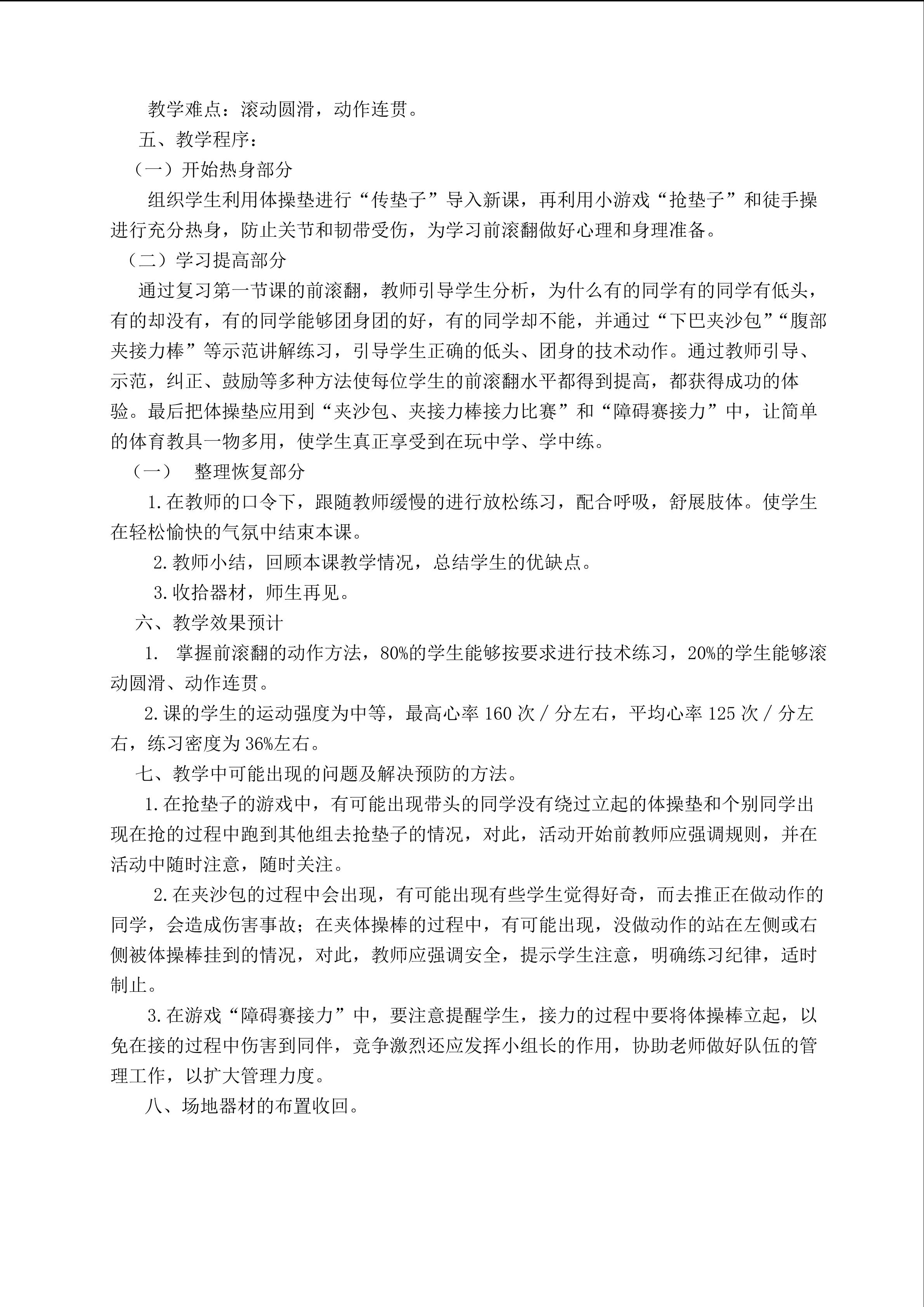 教学难点：滚动圆滑，动作连贯。

五、教学程序：

（一）开始热身部分

组织学生利用体操垫进行“传垫子”导入新课，再利用小游戏“抢垫子”和徒手操进行充分热身，防止关节和韧带受伤，为学习前滚翻做好心理和身理准备。

（二）学习提高部分

通过复习第一节课的前滚翻，教师引导学生分析，为什么有的同学有的同学有低头，有的却没有，有的同学能够团身团的好，有的同学却不能，并通过“下巴夹沙包”“腹部夹接力棒”等示范讲解练习，引导学生正确的低头、团身的技术动作。通过教师引导、示范，纠正、鼓励等多种方法使每位学生的前滚翻水平都得到提高，都获得成功的体验。最后把体操垫应用到“夹沙包、夹接力棒接力比赛”和“障碍赛接力”中，让简单的体育教具一物多用，使学生真正享受到在玩中学、学中练。

（一） 整理恢复部分

1.在教师的口令下，跟随教师缓慢的进行放松练习，配合呼吸，舒展肢体。使学生在轻松愉快的气氛中结束本课。

2.教师小结，回顾本课教学情况，总结学生的优缺点。

3.收拾器材，师生再见。

六、教学效果预计

1. 掌握前滚翻的动作方法，80%的学生能够按要求进行技术练习，20%的学生能够滚动圆滑、动作连贯。

2.课的学生的运动强度为中等，最高心率160次／分左右，平均心率125次／分左右，练习密度为36%左右。

七、教学中可能出现的问题及解决预防的方法。

1.在抢垫子的游戏中，有可能出现带头的同学没有绕过立起的体操垫和个别同学出现在抢的过程中跑到其他组去抢垫子的情况，对此，活动开始前教师应强调规则，并在活动中随时注意，随时关注。

2.在夹沙包的过程中会出现，有可能出现有些学生觉得好奇，而去推正在做动作的同学，会造成伤害事故；在夹体操棒的过程中，有可能出现，没做动作的站在左侧或右侧被体操棒挂到的情况，对此，教师应强调安全，提示学生注意，明确练习纪律，适时制止。

3.在游戏“障碍赛接力”中，要注意提醒学生，接力的过程中要将体操棒立起，以免在接的过程中伤害到同伴，竞争激烈还应发挥小组长的作用，协助老师做好队伍的管理工作，以扩大管理力度。

八、场地器材的布置收回。